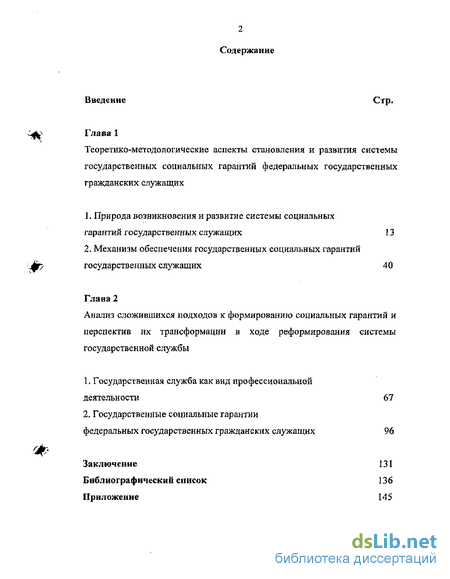 2

Содержание

Введение Стр.

Глава 1

Теоретико-методологические аспекты становления и развития системы государственных социальных гарантий федеральных государственных гражданских служащих

1. Природа возникновения и развитие системы социальных гарантий государственных служащих 13

2. Механизм обеспечения государственных социальных гарантий государственных служащих 40

Глава 2

Анализ сложившихся подходов к формированию социальных гарантий и перспектив их трансформации в ходе реформирования системы государственной службы

1. Государственная служба как вид профессиональной деятельности 67

2. Государственные социальные гарантии федеральных государственных гражданских служащих 96

Заключение 131

Библиографический список 136

Приложение 145

dsLib.net
библиотека диссертаций